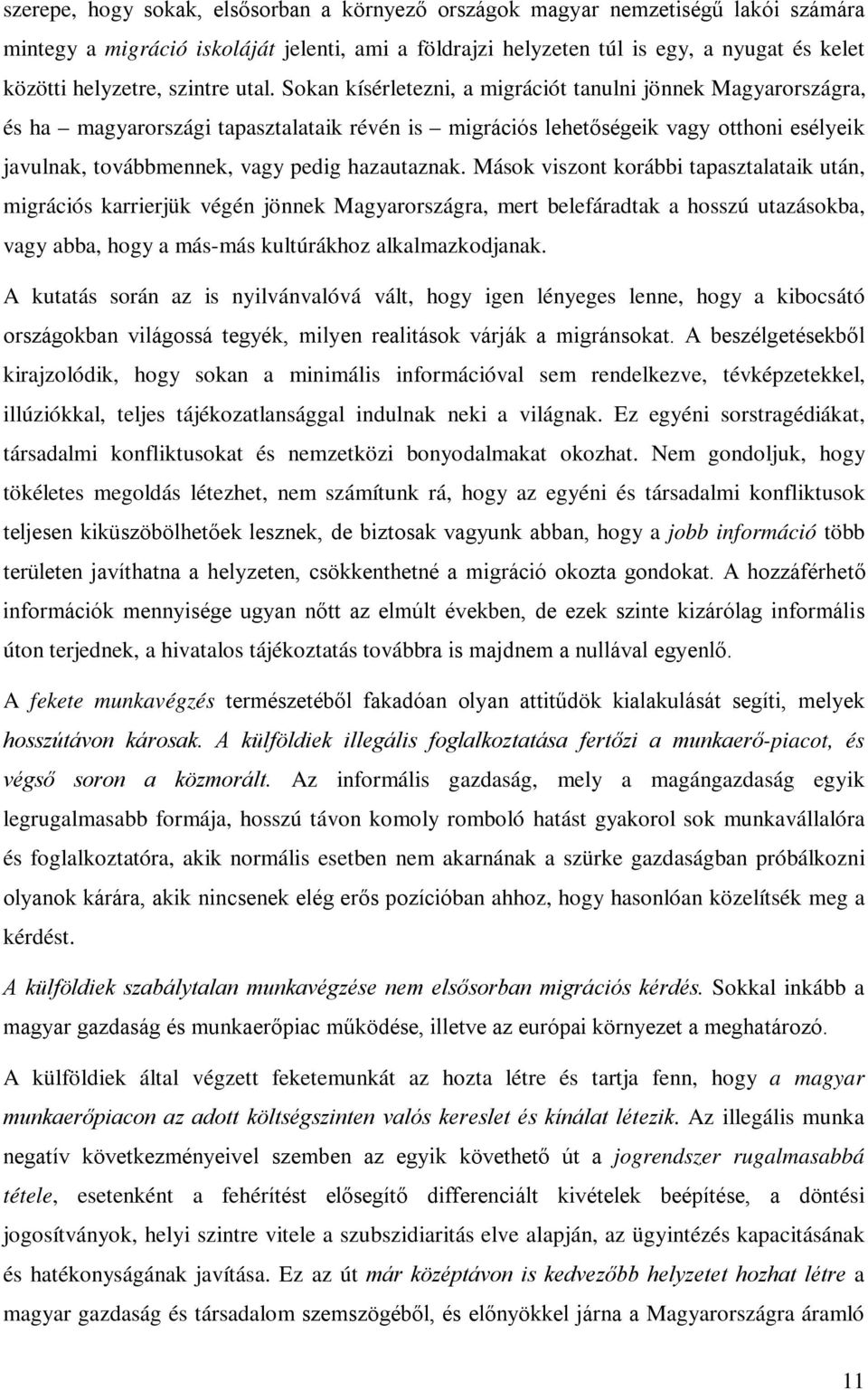 szerepe, hogy sokak, elsősorban a környező országok magyar nemzetiségű lakói számára mintegy a migráció iskoláját jelenti, ami a földrajzi helyzeten túl is egy, a nyugat és kelet közötti helyzetre, szintre utal. Sokan kísérletezni, a migrációt tanulni jönnek Magyarországra, és ha – magyarországi tapasztalataik révén is – migrációs lehetőségeik vagy otthoni esélyeik javulnak, továbbmennek, vagy pedig hazautaznak. Mások viszont korábbi tapasztalataik után, migrációs karrierjük végén jönnek Magyarországra, mert belefáradtak a hosszú utazásokba, vagy abba, hogy a más-más kultúrákhoz alkalmazkodjanak.

A kutatás során az is nyilvánvalóvá vált, hogy igen lényeges lenne, hogy a kibocsátó országokban világossá tegyék, milyen realitások várják a migránsokat. A beszélgetésekből kirajzolódik, hogy sokan a minimális információval sem rendelkezve, tévképzetekkel, illúziókkal, teljes tájékozatlansággal indulnak neki a világnak. Ez egyéni sorstragédiákat, társadalmi konfliktusokat és nemzetközi bonyodalmakat okozhat. Nem gondoljuk, hogy tökéletes megoldás létezhet, nem számítunk rá, hogy az egyéni és társadalmi konfliktusok teljesen kiküszöbölhetőek lesznek, de biztosak vagyunk abban, hogy a jobb információ több területen javíthatna a helyzeten, csökkenthetné a migráció okozta gondokat. A hozzáférhető információk mennyisége ugyan nőtt az elmúlt években, de ezek szinte kizárólag informális úton terjednek, a hivatalos tájékoztatás továbbra is majdnem a nullával egyenlő.

A fekete munkavégzés természetéből fakadóan olyan attitűdök kialakulását segíti, melyek hosszútávon károsak. A külföldiek illegális foglalkoztatása fertőzi a munkaerő-piacot, és végső soron a közmorált. Az informális gazdaság, mely a magángazdaság egyik legrugalmasabb formája, hosszú távon komoly romboló hatást gyakorol sok munkavállalóra és foglalkoztatóra, akik normális esetben nem akarnának a szürke gazdaságban próbálkozni olyanok kárára, akik nincsenek elég erős pozícióban ahhoz, hogy hasonlóan közelítsék meg a kérdést.

A külföldiek szabálytalan munkavégzése nem elsősorban migrációs kérdés. Sokkal inkább a magyar gazdaság és munkaerőpiac működése, illetve az európai környezet a meghatározó.

A külföldiek által végzett feketemunkát az hozta létre és tartja fenn, hogy a magyar munkaerőpiacon az adott költségszinten valós kereslet és kínálat létezik. Az illegális munka negatív következményeivel szemben az egyik követhető út a jogrendszer rugalmasabbá tétele, esetenként a fehérítést elősegítő differenciált kivételek beépítése, a döntési jogosítványok, helyi szintre vitele a szubszidiaritás elve alapján, az ügyintézés kapacitásának és hatékonyságának javítása. Ez az út már középtávon is kedvezőbb helyzetet hozhat létre a magyar gazdaság és társadalom szemszögéből, és előnyökkel járna a Magyarországra áramló

11